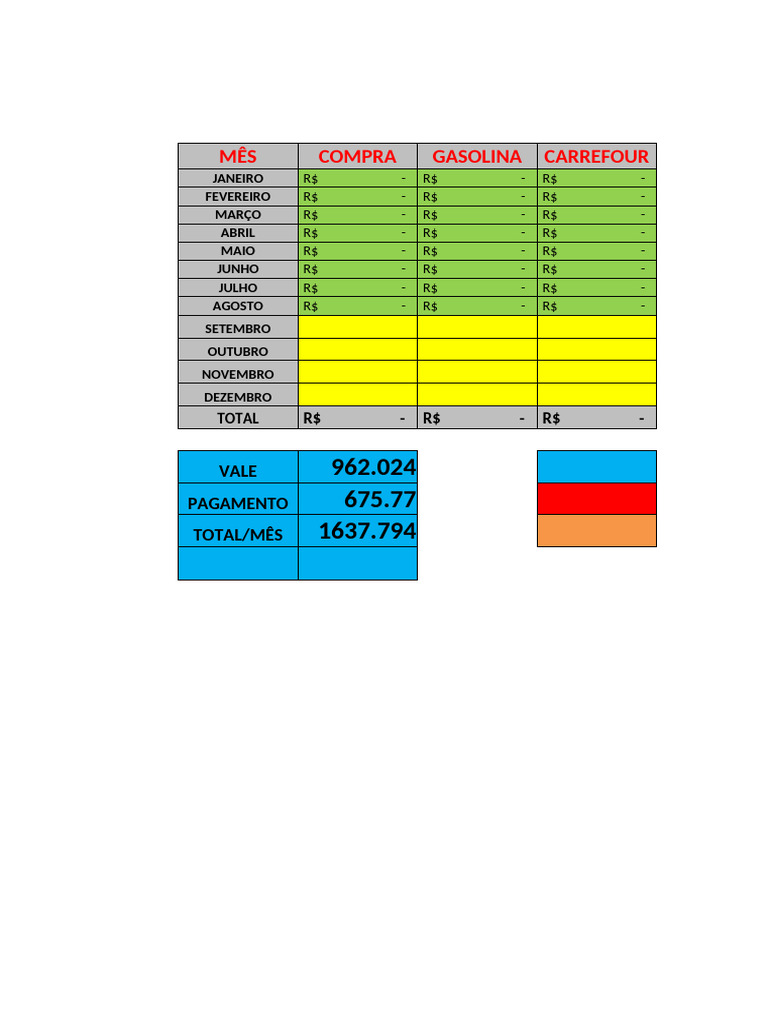 | MÊS | COMPRA | GASOLINA | CARREFOUR |
|---|---|---|---|
| JANEIRO | R$ - | R$ - | R$ - |
| FEVEREIRO | R$ - | R$ - | R$ - |
| MARÇO | R$ - | R$ - | R$ - |
| ABRIL | R$ - | R$ - | R$ - |
| MAIO | R$ - | R$ - | R$ - |
| JUNHO | R$ - | R$ - | R$ - |
| JULHO | R$ - | R$ - | R$ - |
| AGOSTO | R$ - | R$ - | R$ - |
| SETEMBRO | | | |
| OUTUBRO | | | |
| NOVEMBRO | | | |
| DEZEMBRO | | | |
| TOTAL | R$ - | R$ - | R$ - |

| VALE | 962.024 |
|---|---|
| PAGAMENTO | 675.77 |
| TOTAL/MÊS | 1637.794 |
| | |